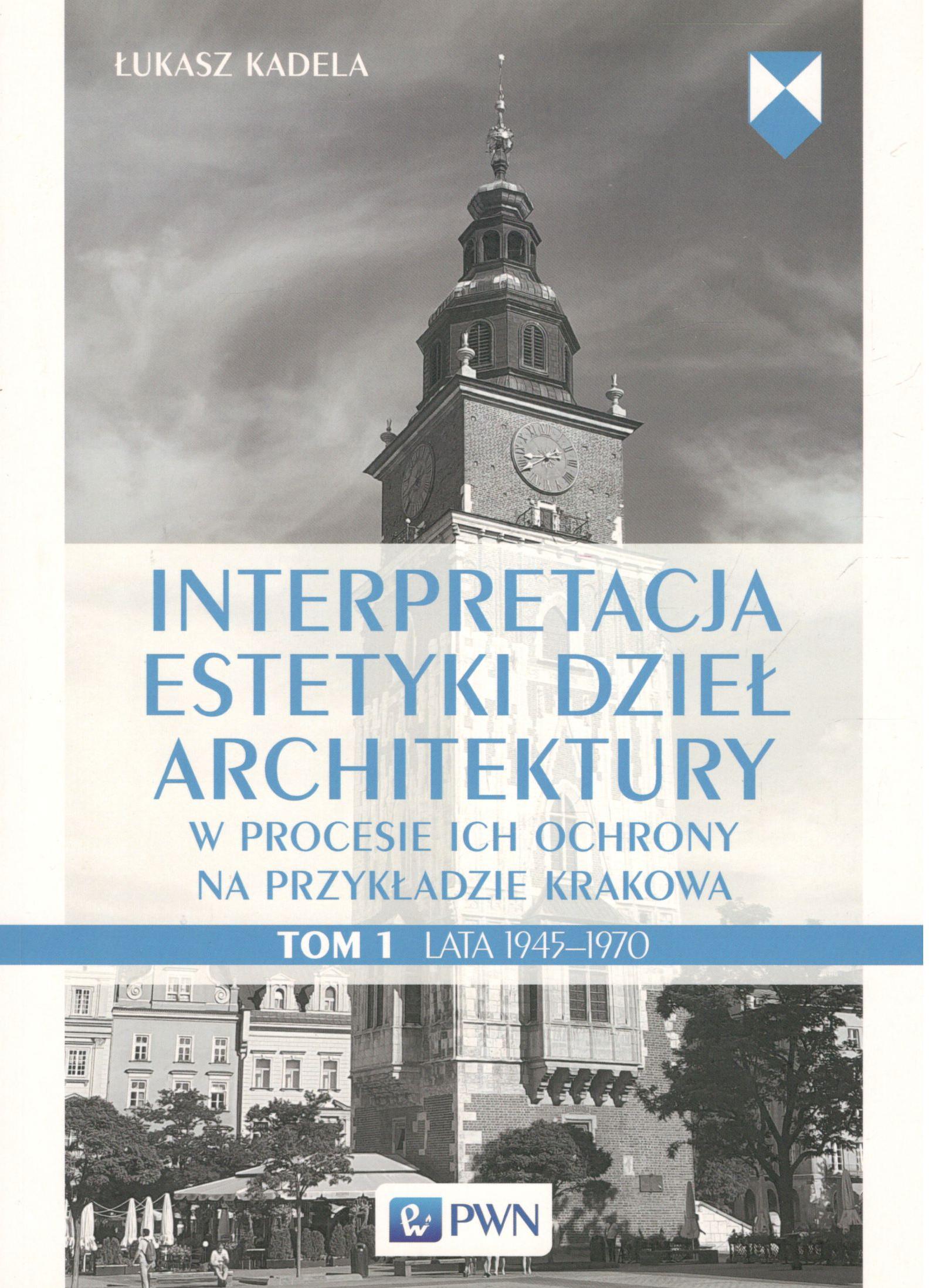 ŁUKASZ KADELA

INTERPRETACJA ESTETYKI DZIEŁ ARCHITEKTURY
W PROCESIE ICH OCHRONY NA PRZYKŁADZIE KRAKOWA

TOM 1 LATA 1945–1970

PWN